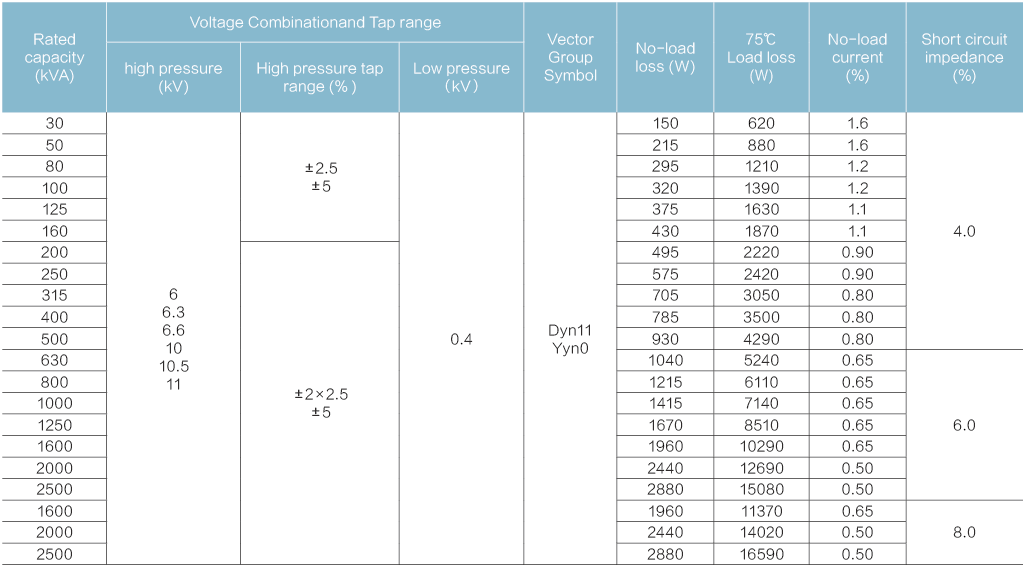 | Rated capacity (kVA) | Voltage Combinationand Tap range: high pressure (kV) | Voltage Combinationand Tap range: High pressure tap range (%) | Voltage Combinationand Tap range: Low pressure (kV) | Vector Group Symbol | No-load loss (W) | 75℃ Load loss (W) | No-load current (%) | Short circuit impedance (%) |
|---|---|---|---|---|---|---|---|---|
| 30 | 6 6.3 6.6 10 10.5 11 | ±2.5 ±5 | 0.4 | Dyn11 Yyn0 | 150 | 620 | 1.6 | 4.0 |
| 50 | | | | | 215 | 880 | 1.6 | |
| 80 | | | | | 295 | 1210 | 1.2 | |
| 100 | | | | | 320 | 1390 | 1.2 | |
| 125 | | | | | 375 | 1630 | 1.1 | |
| 160 | | | | | 430 | 1870 | 1.1 | |
| 200 | | ±2×2.5 ±5 | | | 495 | 2220 | 0.90 | |
| 250 | | | | | 575 | 2420 | 0.90 | |
| 315 | | | | | 705 | 3050 | 0.80 | |
| 400 | | | | | 785 | 3500 | 0.80 | |
| 500 | | | | | 930 | 4290 | 0.80 | |
| 630 | | | | | 1040 | 5240 | 0.65 | 6.0 |
| 800 | | | | | 1215 | 6110 | 0.65 | |
| 1000 | | | | | 1415 | 7140 | 0.65 | |
| 1250 | | | | | 1670 | 8510 | 0.65 | |
| 1600 | | | | | 1960 | 10290 | 0.65 | |
| 2000 | | | | | 2440 | 12690 | 0.50 | |
| 2500 | | | | | 2880 | 15080 | 0.50 | |
| 1600 | | | | | 1960 | 11370 | 0.65 | 8.0 |
| 2000 | | | | | 2440 | 14020 | 0.50 | |
| 2500 | | | | | 2880 | 16590 | 0.50 | |